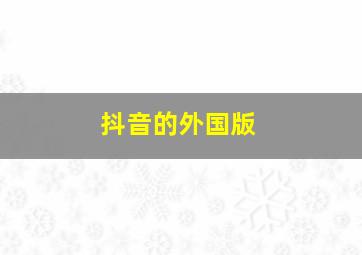 抖音的外国版